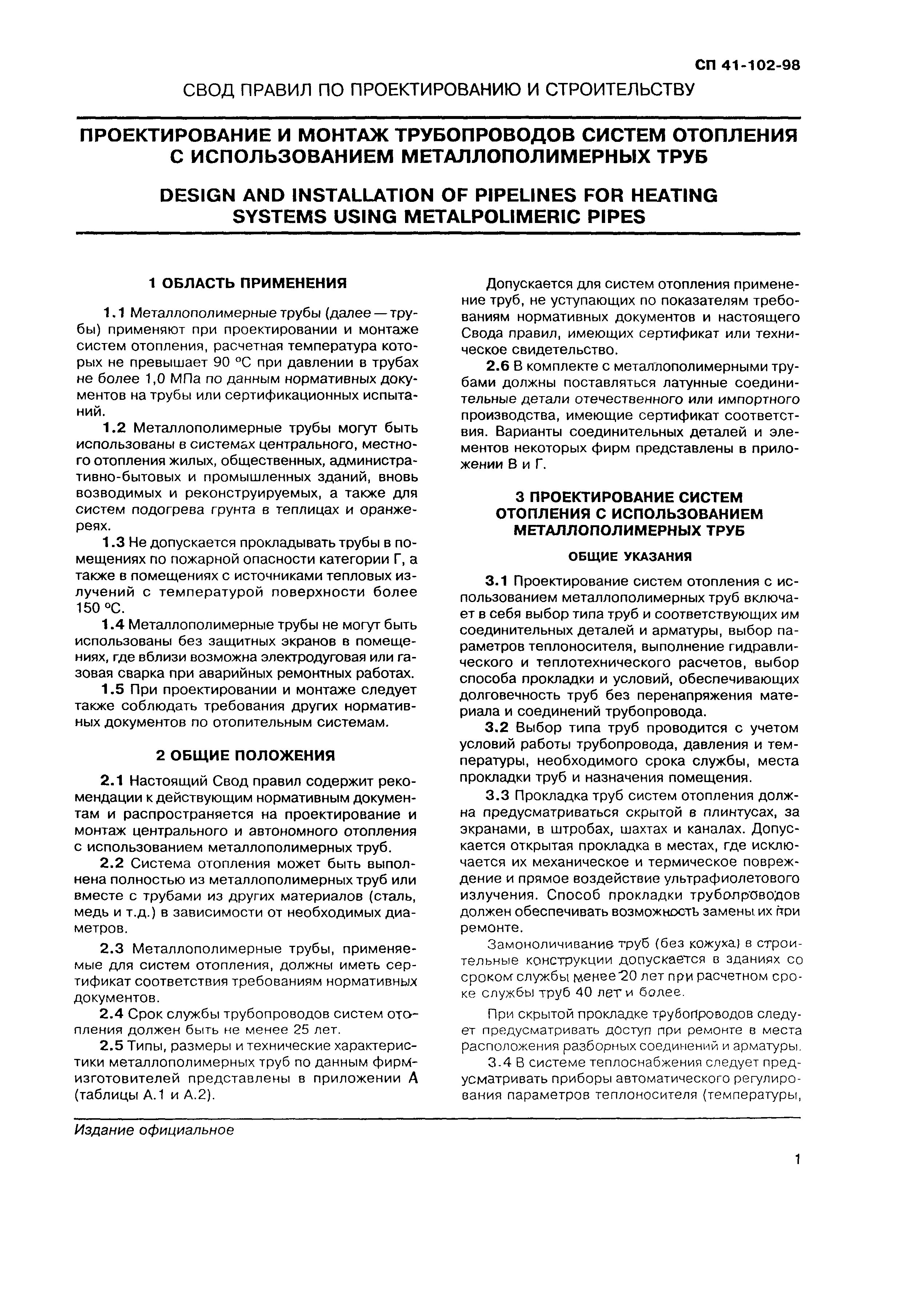 СП 41-102-98

СВОД ПРАВИЛ ПО ПРОЕКТИРОВАНИЮ И СТРОИТЕЛЬСТВУ

ПРОЕКТИРОВАНИЕ И МОНТАЖ ТРУБОПРОВОДОВ СИСТЕМ ОТОПЛЕНИЯ С ИСПОЛЬЗОВАНИЕМ МЕТАЛЛОПОЛИМЕРНЫХ ТРУБ

DESIGN AND INSTALLATION OF PIPELINES FOR HEATING SYSTEMS USING METALPOLIMERIC PIPES

1 ОБЛАСТЬ ПРИМЕНЕНИЯ

1.1 Металлополимерные трубы (далее — трубы) применяют при проектировании и монтаже систем отопления, расчетная температура которых не превышает 90 °С при давлении в трубах не более 1,0 МПа по данным нормативных документов на трубы или сертификационных испытаний.

1.2 Металлополимерные трубы могут быть использованы в системах центрального, местного отопления жилых, общественных, административно-бытовых и промышленных зданий, вновь возводимых и реконструируемых, а также для систем подогрева грунта в теплицах и оранжереях.

1.3 Не допускается прокладывать трубы в помещениях по пожарной опасности категории Г, а также в помещениях с источниками тепловых излучений с температурой поверхности более 150 °С.

1.4 Металлополимерные трубы не могут быть использованы без защитных экранов в помещениях, где вблизи возможна электродуговая или газовая сварка при аварийных ремонтных работах.

1.5 При проектировании и монтаже следует также соблюдать требования других нормативных документов по отопительным системам.

2 ОБЩИЕ ПОЛОЖЕНИЯ

2.1 Настоящий Свод правил содержит рекомендации к действующим нормативным документам и распространяется на проектирование и монтаж центрального и автономного отопления с использованием металлополимерных труб.

2.2 Система отопления может быть выполнена полностью из металлополимерных труб или вместе с трубами из других материалов (сталь, медь и т.д.) в зависимости от необходимых диаметров.

2.3 Металлополимерные трубы, применяемые для систем отопления, должны иметь сертификат соответствия требованиям нормативных документов.

2.4 Срок службы трубопроводов систем отопления должен быть не менее 25 лет.

2.5 Типы, размеры и технические характеристики металлополимерных труб по данным фирм-изготовителей представлены в приложении А (таблицы А.1 и А.2).

Допускается для систем отопления применение труб, не уступающих по показателям требованиям нормативных документов и настоящего Свода правил, имеющих сертификат или техническое свидетельство.

2.6 В комплекте с металлополимерными трубами должны поставляться латунные соединительные детали отечественного или импортного производства, имеющие сертификат соответствия. Варианты соединительных деталей и элементов некоторых фирм представлены в приложении В и Г.

3 ПРОЕКТИРОВАНИЕ СИСТЕМ ОТОПЛЕНИЯ С ИСПОЛЬЗОВАНИЕМ МЕТАЛЛОПОЛИМЕРНЫХ ТРУБ

ОБЩИЕ УКАЗАНИЯ

3.1 Проектирование систем отопления с использованием металлополимерных труб включает в себя выбор типа труб и соответствующих им соединительных деталей и арматуры, выбор параметров теплоносителя, выполнение гидравлического и теплотехнического расчетов, выбор способа прокладки и условий, обеспечивающих долговечность труб без перенапряжения материала и соединений трубопровода.

3.2 Выбор типа труб проводится с учетом условий работы трубопровода, давления и температуры, необходимого срока службы, места прокладки труб и назначения помещения.

3.3 Прокладка труб систем отопления должна предусматриваться скрытой в плинтусах, за экранами, в штробах, шахтах и каналах. Допускается открытая прокладка в местах, где исключается их механическое и термическое повреждение и прямое воздействие ультрафиолетового излучения. Способ прокладки трубопроводов должен обеспечивать возможность замены их при ремонте.

Замоноличивание труб (без кожуха) в строительные конструкции допускается в зданиях со сроком службы менее 20 лет при расчетном сроке службы труб 40 лет и более.

При скрытой прокладке трубопроводов следует предусматривать доступ при ремонте в места расположения разборных соединений и арматуры.

3.4 В системе теплоснабжения следует предусматривать приборы автоматического регулирования параметров теплоносителя (температуры,

Издание официальное

1